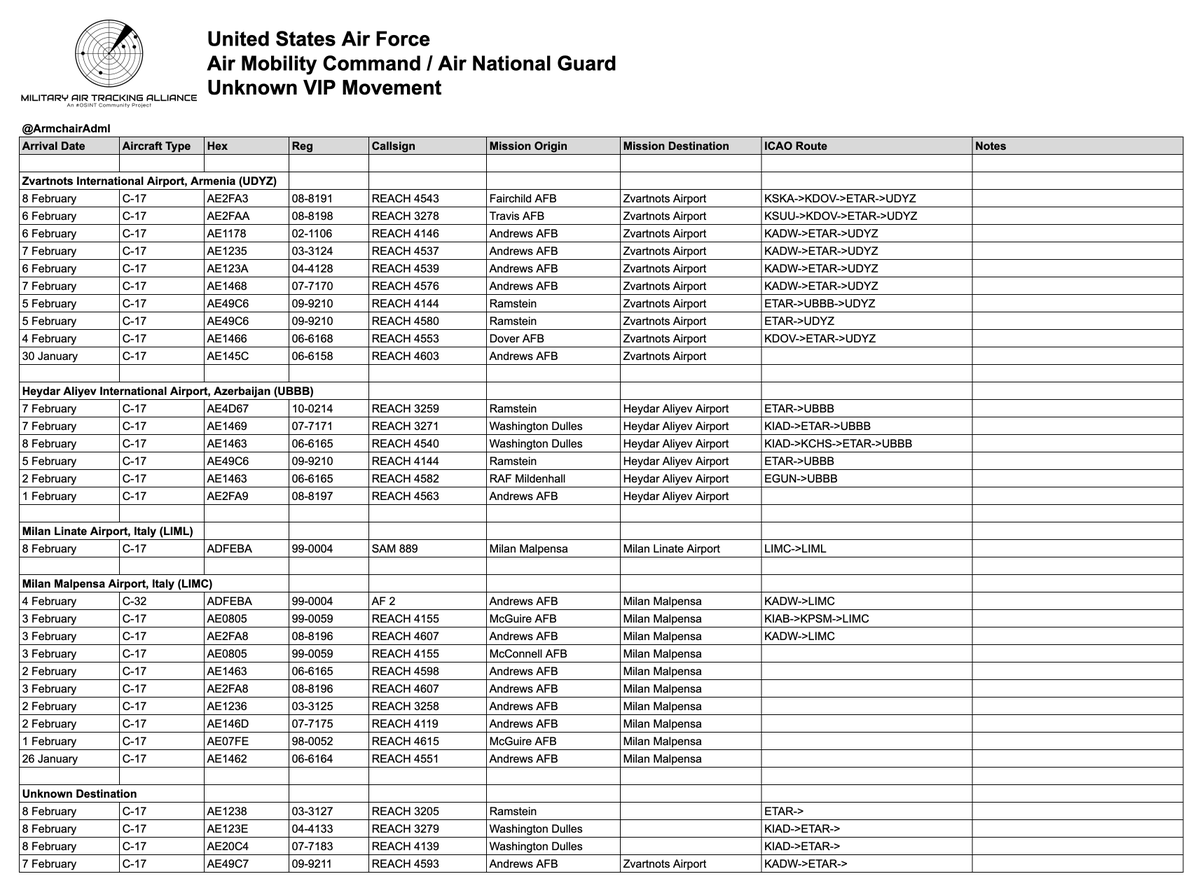 MILITARY AIR TRACKING ALLIANCE
An #OSINT Community Project

United States Air Force
Air Mobility Command / Air National Guard
Unknown VIP Movement

@ArmchairAdml

| Arrival Date | Aircraft Type | Hex | Reg | Callsign | Mission Origin | Mission Destination | ICAO Route | Notes |
|---|---|---|---|---|---|---|---|---|
| | | | | | | | | |
| Zvartnots International Airport, Armenia (UDYZ) | | | | | | | | |
| 8 February | C-17 | AE2FA3 | 08-8191 | REACH 4543 | Fairchild AFB | Zvartnots Airport | KSKA->KDOV->ETAR->UDYZ | |
| 6 February | C-17 | AE2FAA | 08-8198 | REACH 3278 | Travis AFB | Zvartnots Airport | KSUU->KDOV->ETAR->UDYZ | |
| 6 February | C-17 | AE1178 | 02-1106 | REACH 4146 | Andrews AFB | Zvartnots Airport | KADW->ETAR->UDYZ | |
| 7 February | C-17 | AE1235 | 03-3124 | REACH 4537 | Andrews AFB | Zvartnots Airport | KADW->ETAR->UDYZ | |
| 6 February | C-17 | AE123A | 04-4128 | REACH 4539 | Andrews AFB | Zvartnots Airport | KADW->ETAR->UDYZ | |
| 7 February | C-17 | AE1468 | 07-7170 | REACH 4576 | Andrews AFB | Zvartnots Airport | KADW->ETAR->UDYZ | |
| 5 February | C-17 | AE49C6 | 09-9210 | REACH 4144 | Ramstein | Zvartnots Airport | ETAR->UBBB->UDYZ | |
| 5 February | C-17 | AE49C6 | 09-9210 | REACH 4580 | Ramstein | Zvartnots Airport | ETAR->UDYZ | |
| 4 February | C-17 | AE1466 | 06-6168 | REACH 4553 | Dover AFB | Zvartnots Airport | KDOV->ETAR->UDYZ | |
| 30 January | C-17 | AE145C | 06-6158 | REACH 4603 | Andrews AFB | Zvartnots Airport | | |
| | | | | | | | | |
| Heydar Aliyev International Airport, Azerbaijan (UBBB) | | | | | | | | |
| 7 February | C-17 | AE4D67 | 10-0214 | REACH 3259 | Ramstein | Heydar Aliyev Airport | ETAR->UBBB | |
| 7 February | C-17 | AE1469 | 07-7171 | REACH 3271 | Washington Dulles | Heydar Aliyev Airport | KIAD->ETAR->UBBB | |
| 8 February | C-17 | AE1463 | 06-6165 | REACH 4540 | Washington Dulles | Heydar Aliyev Airport | KIAD->KCHS->ETAR->UBBB | |
| 5 February | C-17 | AE49C6 | 09-9210 | REACH 4144 | Ramstein | Heydar Aliyev Airport | ETAR->UBBB | |
| 2 February | C-17 | AE1463 | 06-6165 | REACH 4582 | RAF Mildenhall | Heydar Aliyev Airport | EGUN->UBBB | |
| 1 February | C-17 | AE2FA9 | 08-8197 | REACH 4563 | Andrews AFB | Heydar Aliyev Airport | | |
| | | | | | | | | |
| Milan Linate Airport, Italy (LIML) | | | | | | | | |
| 8 February | C-17 | ADFEBA | 99-0004 | SAM 889 | Milan Malpensa | Milan Linate Airport | LIMC->LIML | |
| | | | | | | | | |
| Milan Malpensa Airport, Italy (LIMC) | | | | | | | | |
| 4 February | C-32 | ADFEBA | 99-0004 | AF 2 | Andrews AFB | Milan Malpensa | KADW->LIMC | |
| 3 February | C-17 | AE0805 | 99-0059 | REACH 4155 | McGuire AFB | Milan Malpensa | KIAB->KPSM->LIMC | |
| 3 February | C-17 | AE2FA8 | 08-8196 | REACH 4607 | Andrews AFB | Milan Malpensa | KADW->LIMC | |
| 3 February | C-17 | AE0805 | 99-0059 | REACH 4155 | McConnell AFB | Milan Malpensa | | |
| 2 February | C-17 | AE1463 | 06-6165 | REACH 4598 | Andrews AFB | Milan Malpensa | | |
| 3 February | C-17 | AE2FA8 | 08-8196 | REACH 4607 | Andrews AFB | Milan Malpensa | | |
| 2 February | C-17 | AE1236 | 03-3125 | REACH 3258 | Andrews AFB | Milan Malpensa | | |
| 2 February | C-17 | AE146D | 07-7175 | REACH 4119 | Andrews AFB | Milan Malpensa | | |
| 1 February | C-17 | AE07FE | 98-0052 | REACH 4615 | McGuire AFB | Milan Malpensa | | |
| 26 January | C-17 | AE1462 | 06-6164 | REACH 4551 | Andrews AFB | Milan Malpensa | | |
| | | | | | | | | |
| Unknown Destination | | | | | | | | |
| 8 February | C-17 | AE1238 | 03-3127 | REACH 3205 | Ramstein | | ETAR-> | |
| 8 February | C-17 | AE123E | 04-4133 | REACH 3279 | Washington Dulles | | KIAD->ETAR-> | |
| 8 February | C-17 | AE20C4 | 07-7183 | REACH 4139 | Washington Dulles | | KIAD->ETAR-> | |
| 7 February | C-17 | AE49C7 | 09-9211 | REACH 4593 | Andrews AFB | Zvartnots Airport | KADW->ETAR-> | |